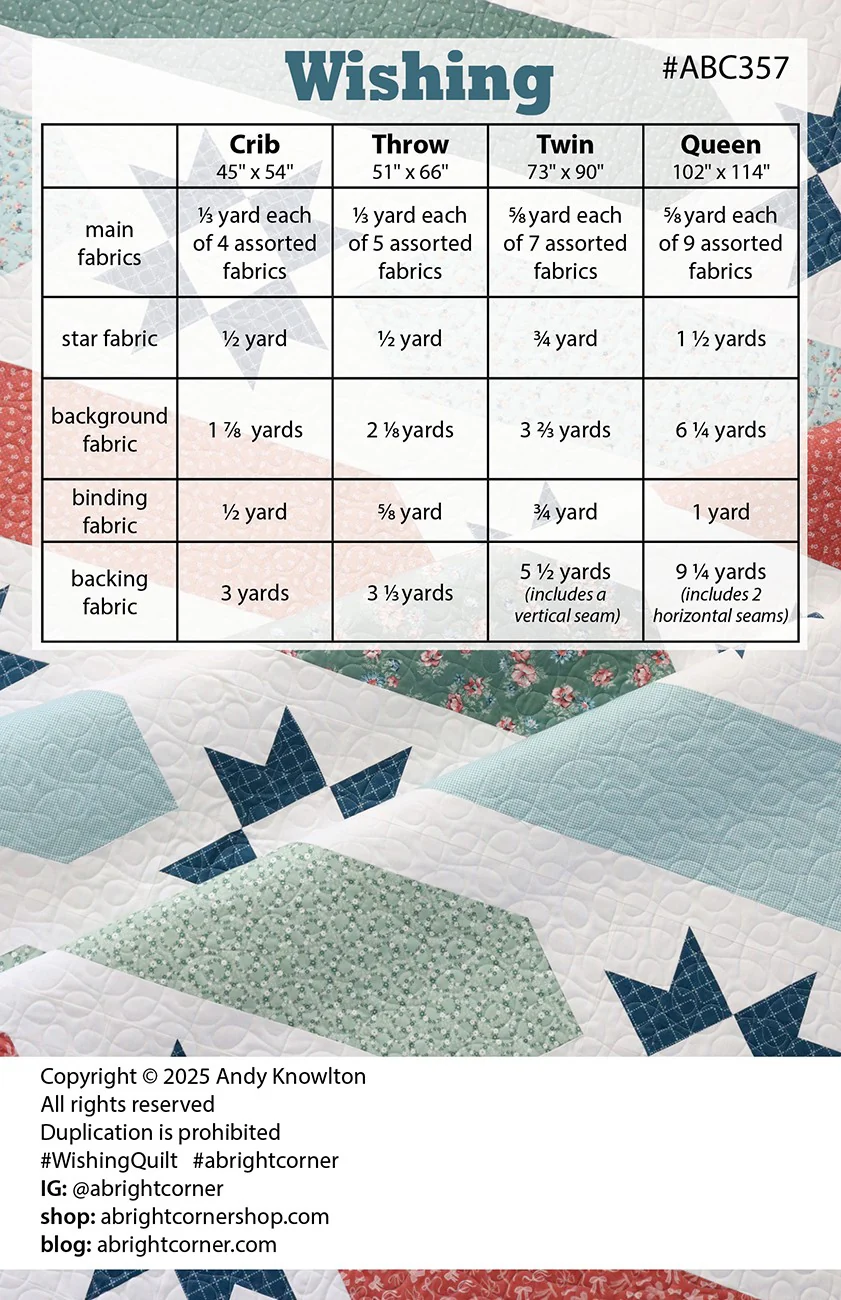 Wishing

#ABC357

|  | Crib 45" x 54" | Throw 51" x 66" | Twin 73" x 90" | Queen 102" x 114" |
|---|---|---|---|---|
| main fabrics | ⅓ yard each of 4 assorted fabrics | ⅓ yard each of 5 assorted fabrics | ⅝ yard each of 7 assorted fabrics | ⅝ yard each of 9 assorted fabrics |
| star fabric | ½ yard | ½ yard | ¾ yard | 1 ½ yards |
| background fabric | 1 ⅞ yards | 2 ⅛ yards | 3 ⅔ yards | 6 ¼ yards |
| binding fabric | ½ yard | ⅝ yard | ¾ yard | 1 yard |
| backing fabric | 3 yards | 3 ⅓ yards | 5 ½ yards (includes a vertical seam) | 9 ¼ yards (includes 2 horizontal seams) |

Copyright © 2025 Andy Knowlton
All rights reserved
Duplication is prohibited
#WishingQuilt #abrightcorner
IG: @abrightcorner
shop: abrightcornershop.com
blog: abrightcorner.com